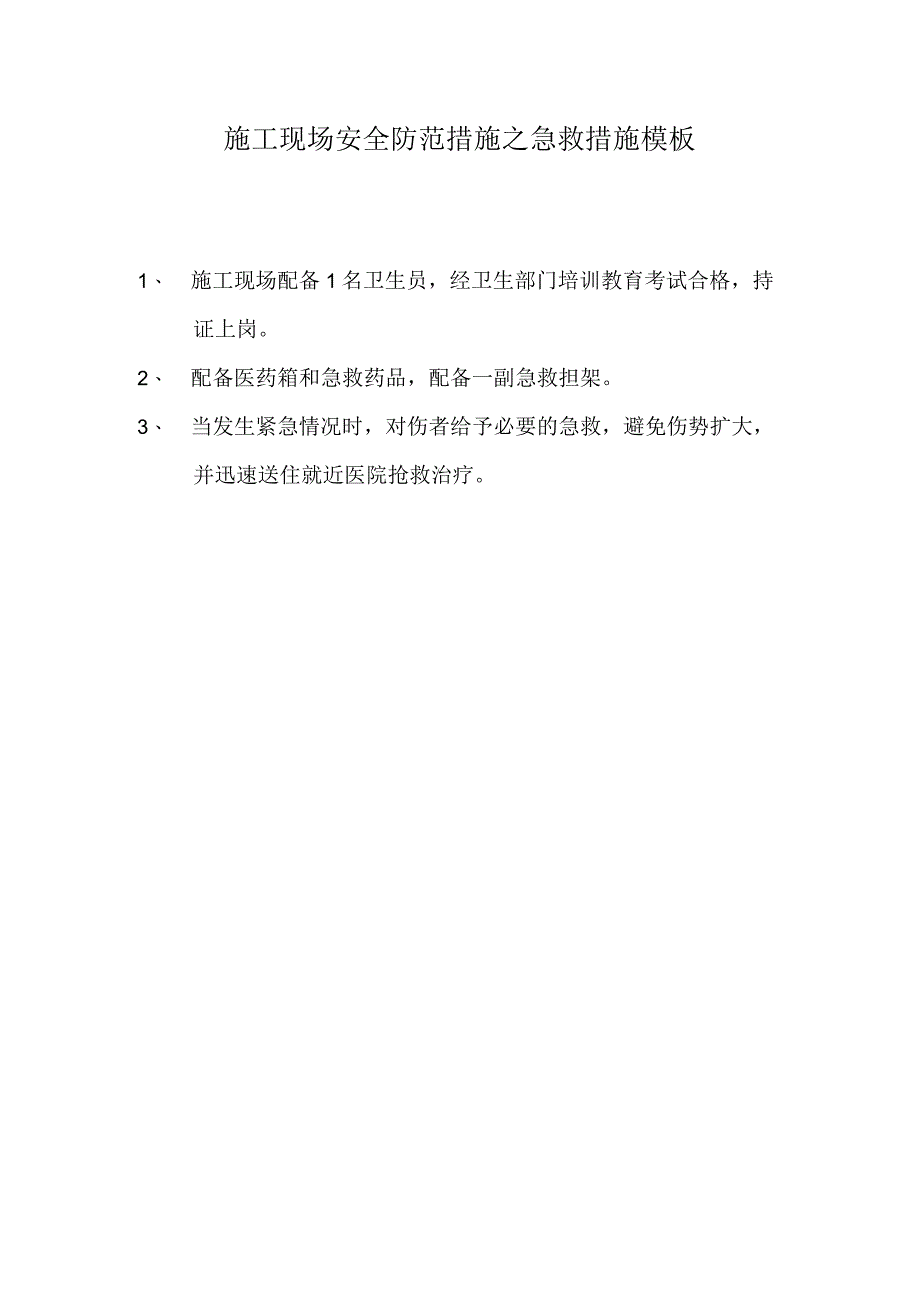 施工现场安全防范措施之急救措施模板

1、 施工现场配备 1 名卫生员，经卫生部门培训教育考试合格，持证上岗。

2、 配备医药箱和急救药品，配备一副急救担架。

3、 当发生紧急情况时，对伤者给予必要的急救，避免伤势扩大，并迅速送住就近医院抢救治疗。